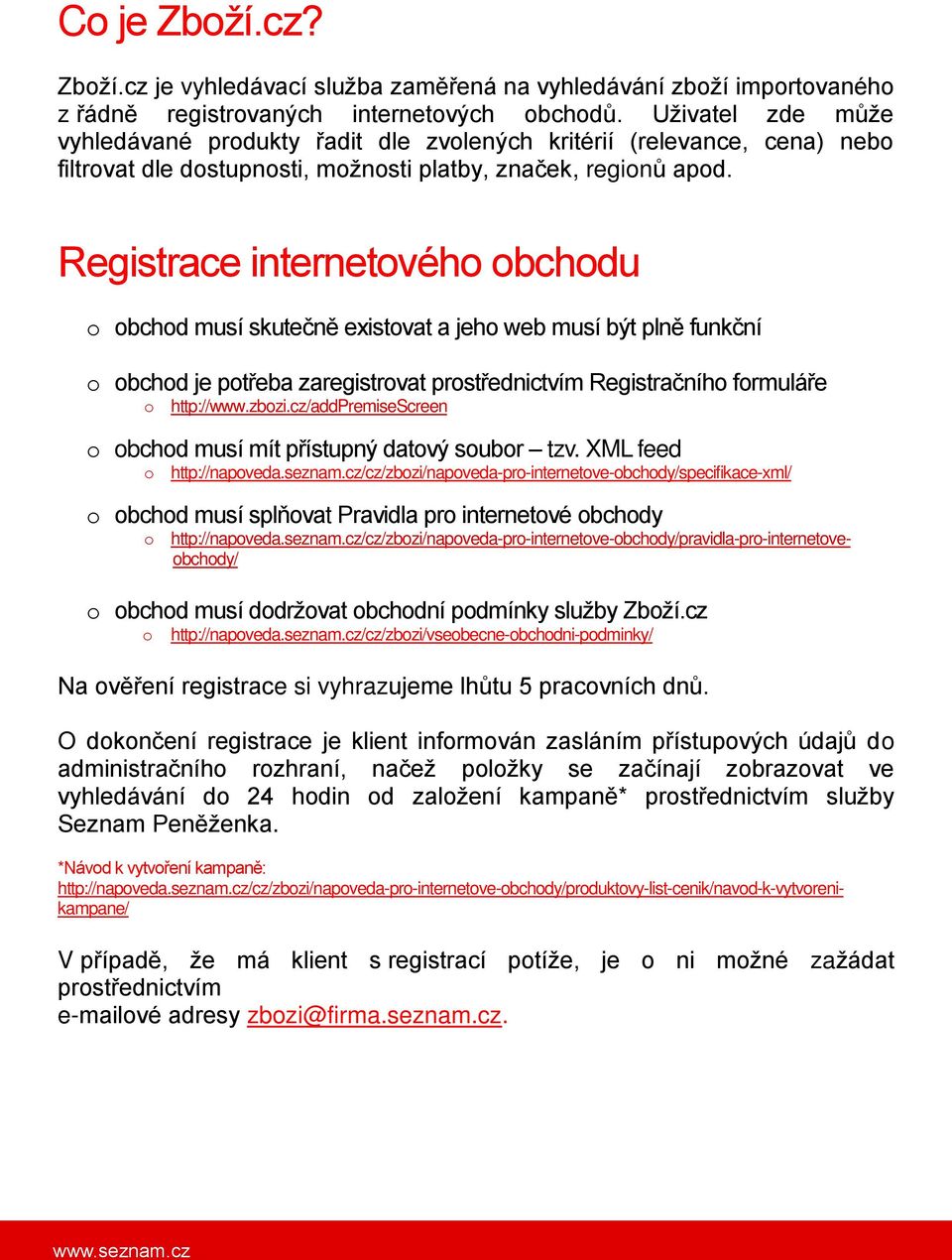 Co je Zboží.cz?

Zboží.cz je vyhledávací služba zaměřená na vyhledávání zboží importovaného z řádně registrovaných internetových obchodů. Uživatel zde může vyhledávané produkty řadit dle zvolených kritérií (relevance, cena) nebo filtrovat dle dostupnosti, možnosti platby, značek, regionů apod.

Registrace internetového obchodu

o obchod musí skutečně existovat a jeho web musí být plně funkční

o obchod je potřeba zaregistrovat prostřednictvím Registračního formuláře
o http://www.zbozi.cz/addPremiseScreen

o obchod musí mít přístupný datový soubor – tzv. XML feed
o http://napoveda.seznam.cz/cz/zbozi/napoveda-pro-internetove-obchody/specifikace-xml/

o obchod musí splňovat Pravidla pro internetové obchody
o http://napoveda.seznam.cz/cz/zbozi/napoveda-pro-internetove-obchody/pravidla-pro-internetove-obchody/

o obchod musí dodržovat obchodní podmínky služby Zboží.cz
o http://napoveda.seznam.cz/cz/zbozi/vseobecne-obchodni-podminky/

Na ověření registrace si vyhrazujeme lhůtu 5 pracovních dnů.

O dokončení registrace je klient informován zasláním přístupových údajů do administračního rozhraní, načež položky se začínají zobrazovat ve vyhledávání do 24 hodin od založení kampaně* prostřednictvím služby Seznam Peněženka.

*Návod k vytvoření kampaně:
http://napoveda.seznam.cz/cz/zbozi/napoveda-pro-internetove-obchody/produktovy-list-cenik/navod-k-vytvoreni-kampane/

V případě, že má klient s registrací potíže, je o ni možné zažádat prostřednictvím
e-mailové adresy zbozi@firma.seznam.cz.

www.seznam.cz